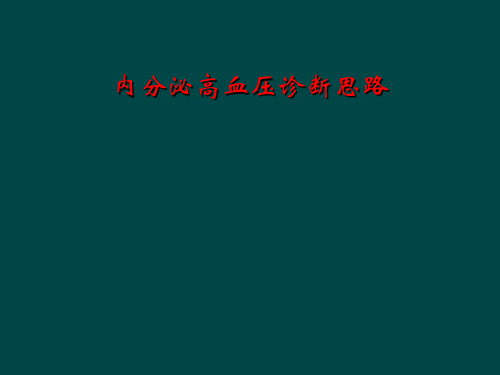 内分泌高血压诊断思路